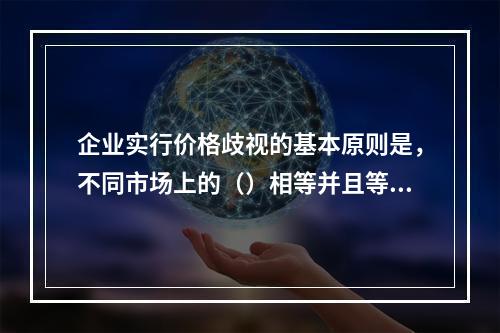 企业实行价格歧视的基本原则是，不同市场上的（）相等并且等...